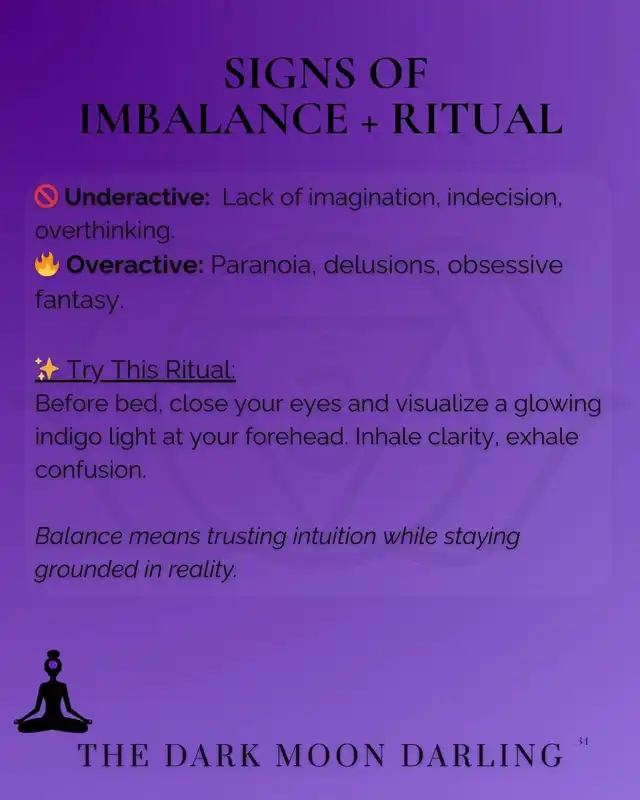 SIGNS OF
IMBALANCE + RITUAL

🚫 Underactive: Lack of imagination, indecision, overthinking.
🔥 Overactive: Paranoia, delusions, obsessive fantasy.

✨ Try This Ritual:
Before bed, close your eyes and visualize a glowing indigo light at your forehead. Inhale clarity, exhale confusion.

Balance means trusting intuition while staying grounded in reality.

THE DARK MOON DARLING